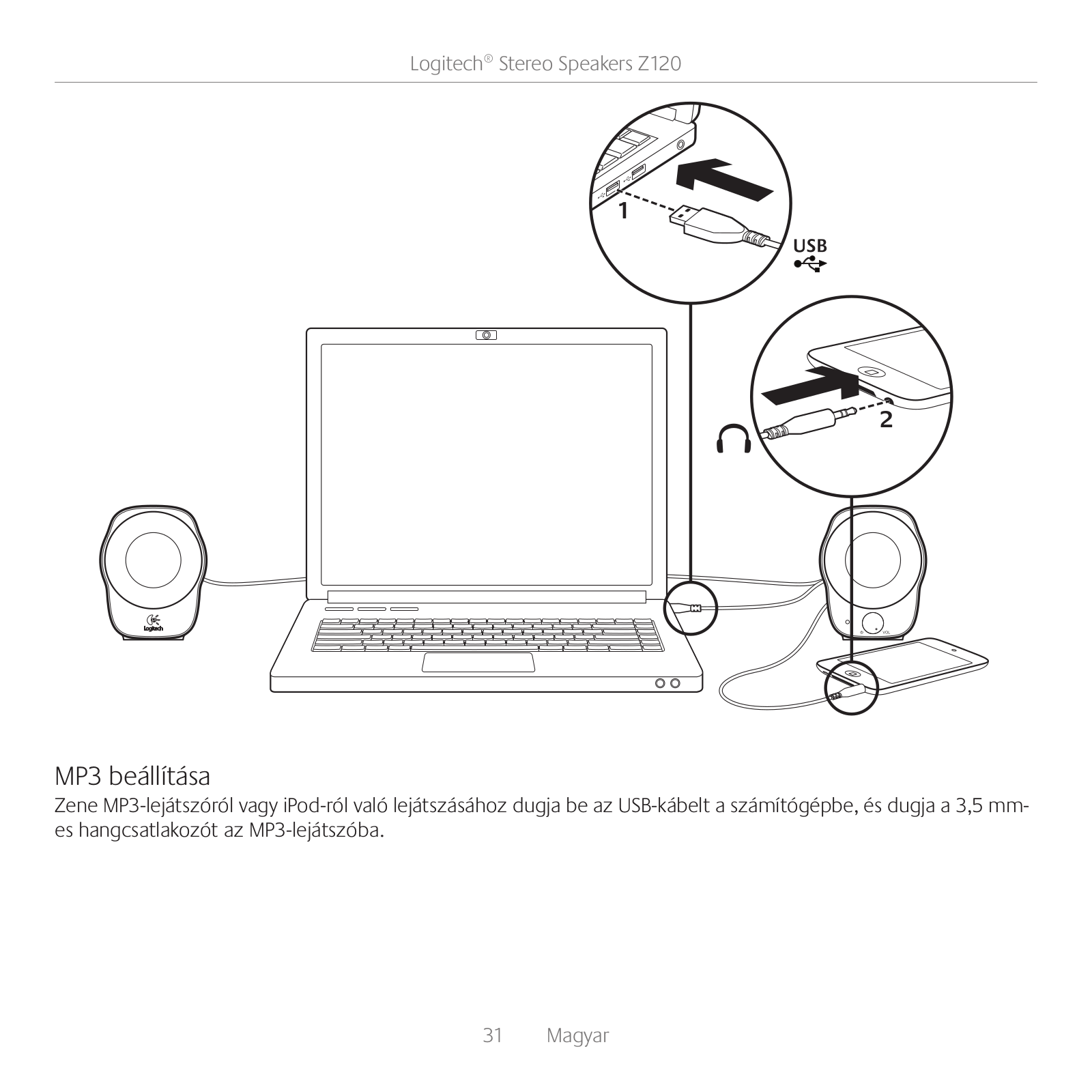 Logitech® Stereo Speakers Z120

1

USB

2

Logitech

VOL

MP3 beállítása

Zene MP3-lejátszóról vagy iPod-ról való lejátszásához dugja be az USB-kábelt a számítógépbe, és dugja a 3,5 mm-es hangcsatlakozót az MP3-lejátszóba.

31 Magyar